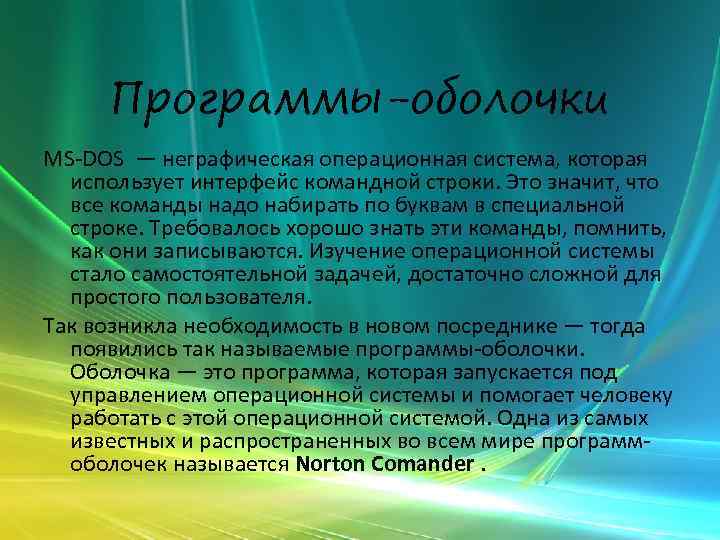 Программы-оболочки

MS-DOS — неграфическая операционная система, которая использует интерфейс командной строки. Это значит, что все команды надо набирать по буквам в специальной строке. Требовалось хорошо знать эти команды, помнить, как они записываются. Изучение операционной системы стало самостоятельной задачей, достаточно сложной для простого пользователя.

Так возникла необходимость в новом посреднике — тогда появились так называемые программы-оболочки. Оболочка — это программа, которая запускается под управлением операционной системы и помогает человеку работать с этой операционной системой. Одна из самых известных и распространенных во всем мире программ-оболочек называется Norton Comander .